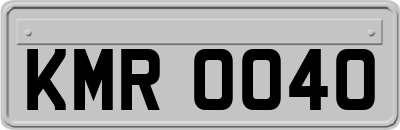 KMR 0040